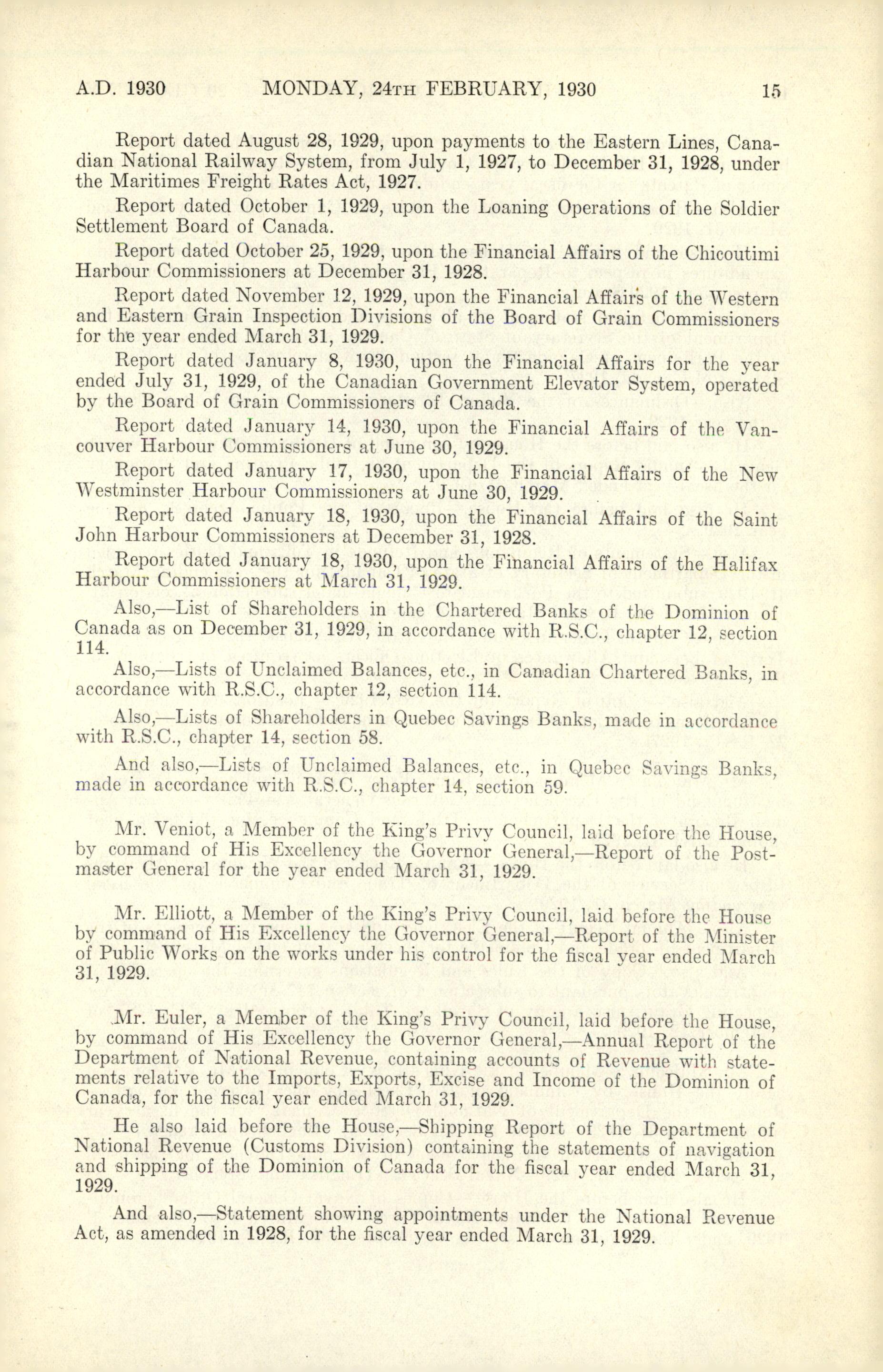 A.D. 1930 MONDAY, 24TH FEBRUARY, 1930 15

Report dated August 28, 1929, upon payments to the Eastern Lines, Canadian National Railway System, from July 1, 1927, to December 31, 1928, under the Maritimes Freight Rates Act, 1927.

Report dated October 1, 1929, upon the Loaning Operations of the Soldier Settlement Board of Canada.

Report dated October 25, 1929, upon the Financial Affairs of the Chicoutimi Harbour Commissioners at December 31, 1928.

Report dated November 12, 1929, upon the Financial Affairs of the Western and Eastern Grain Inspection Divisions of the Board of Grain Commissioners for the year ended March 31, 1929.

Report dated January 8, 1930, upon the Financial Affairs for the year ended July 31, 1929, of the Canadian Government Elevator System, operated by the Board of Grain Commissioners of Canada.

Report dated January 14, 1930, upon the Financial Affairs of the Vancouver Harbour Commissioners at June 30, 1929.

Report dated January 17, 1930, upon the Financial Affairs of the New Westminster Harbour Commissioners at June 30, 1929.

Report dated January 18, 1930, upon the Financial Affairs of the Saint John Harbour Commissioners at December 31, 1928.

Report dated January 18, 1930, upon the Financial Affairs of the Halifax Harbour Commissioners at March 31, 1929.

Also,—List of Shareholders in the Chartered Banks of the Dominion of Canada as on December 31, 1929, in accordance with R.S.C., chapter 12, section 114.

Also,—Lists of Unclaimed Balances, etc., in Canadian Chartered Banks, in accordance with R.S.C., chapter 12, section 114.

Also,—Lists of Shareholders in Quebec Savings Banks, made in accordance with R.S.C., chapter 14, section 58.

And also,—Lists of Unclaimed Balances, etc., in Quebec Savings Banks, made in accordance with R.S.C., chapter 14, section 59.

Mr. Veniot, a Member of the King's Privy Council, laid before the House, by command of His Excellency the Governor General,—Report of the Postmaster General for the year ended March 31, 1929.

Mr. Elliott, a Member of the King's Privy Council, laid before the House by command of His Excellency the Governor General,—Report of the Minister of Public Works on the works under his control for the fiscal year ended March 31, 1929.

Mr. Euler, a Member of the King's Privy Council, laid before the House, by command of His Excellency the Governor General,—Annual Report of the Department of National Revenue, containing accounts of Revenue with statements relative to the Imports, Exports, Excise and Income of the Dominion of Canada, for the fiscal year ended March 31, 1929.

He also laid before the House,—Shipping Report of the Department of National Revenue (Customs Division) containing the statements of navigation and shipping of the Dominion of Canada for the fiscal year ended March 31, 1929.

And also,—Statement showing appointments under the National Revenue Act, as amended in 1928, for the fiscal year ended March 31, 1929.